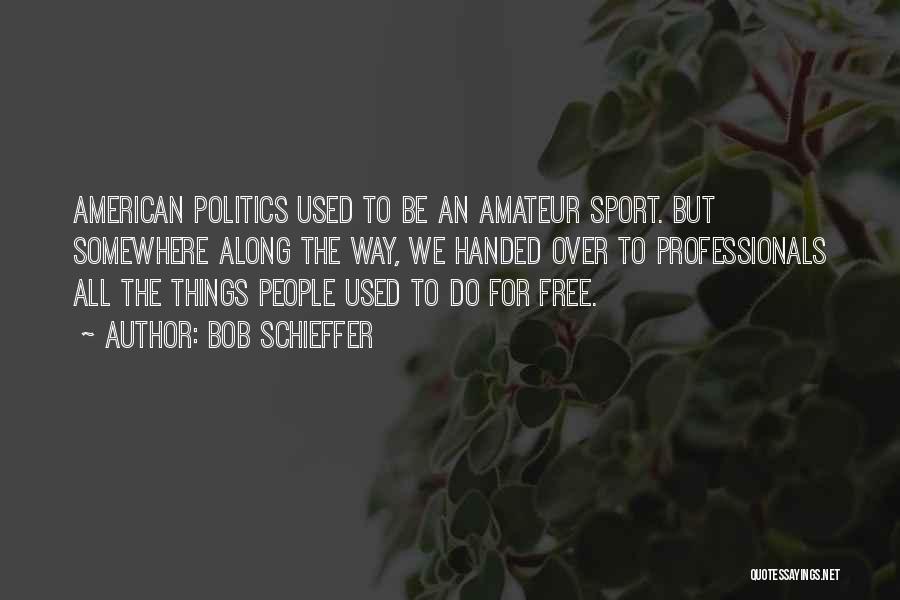 AMERICAN POLITICS USED TO BE AN AMATEUR SPORT. BUT SOMEWHERE ALONG THE WAY, WE HANDED OVER TO PROFESSIONALS ALL THE THINGS PEOPLE USED TO DO FOR FREE.

~ AUTHOR: BOB SCHIEFFER

QUOTESSAYINGS.NET